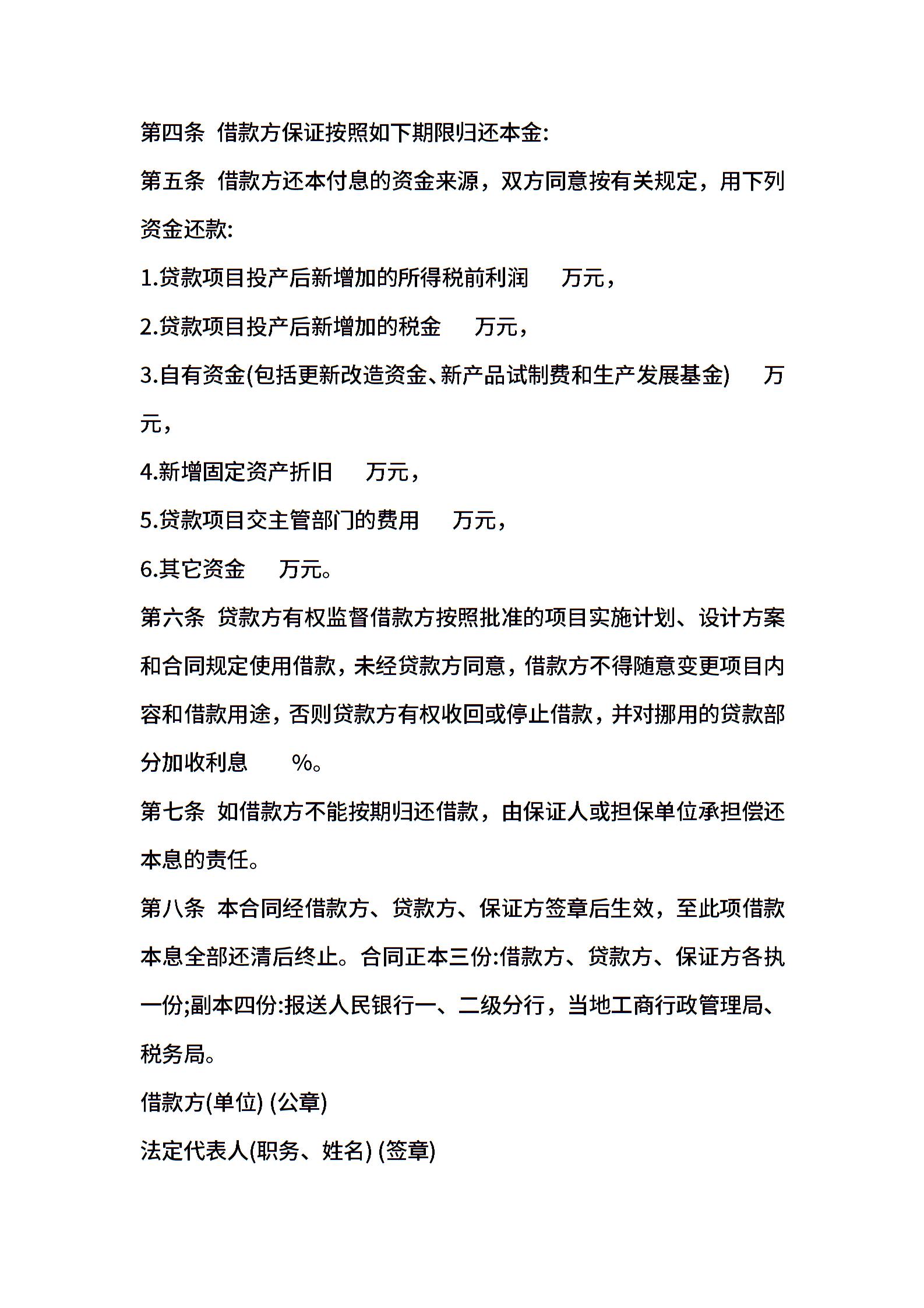 第四条 借款方保证按照如下期限归还本金:

第五条 借款方还本付息的资金来源，双方同意按有关规定，用下列资金还款:

1.贷款项目投产后新增加的所得税前利润 万元，

2.贷款项目投产后新增加的税金 万元，

3.自有资金(包括更新改造资金、新产品试制费和生产发展基金) 万元，

4.新增固定资产折旧 万元，

5.贷款项目交主管部门的费用 万元，

6.其它资金 万元。

第六条 贷款方有权监督借款方按照批准的项目实施计划、设计方案和合同规定使用借款，未经贷款方同意，借款方不得随意变更项目内容和借款用途，否则贷款方有权收回或停止借款，并对挪用的贷款部分加收利息 %。

第七条 如借款方不能按期归还借款，由保证人或担保单位承担偿还本息的责任。

第八条 本合同经借款方、贷款方、保证方签章后生效，至此项借款本息全部还清后终止。合同正本三份:借款方、贷款方、保证方各执一份;副本四份:报送人民银行一、二级分行，当地工商行政管理局、税务局。

借款方(单位) (公章)

法定代表人(职务、姓名) (签章)